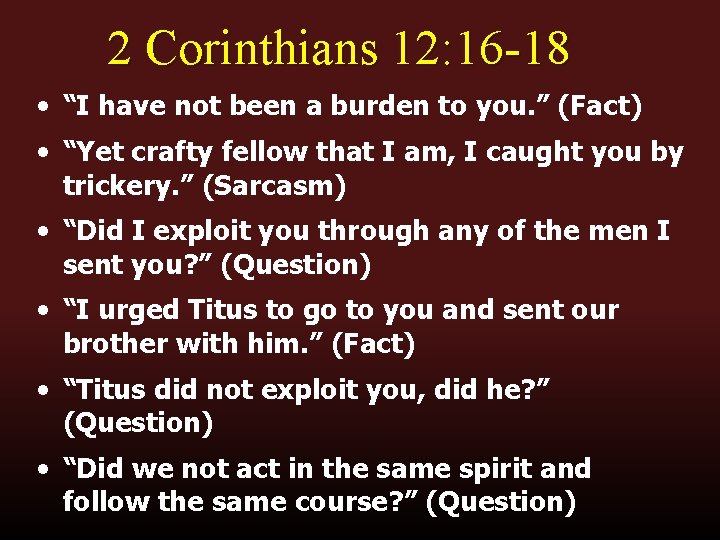 2 Corinthians 12:16-18

• “I have not been a burden to you.” (Fact)

• “Yet crafty fellow that I am, I caught you by trickery.” (Sarcasm)

• “Did I exploit you through any of the men I sent you?” (Question)

• “I urged Titus to go to you and sent our brother with him.” (Fact)

• “Titus did not exploit you, did he?” (Question)

• “Did we not act in the same spirit and follow the same course?” (Question)